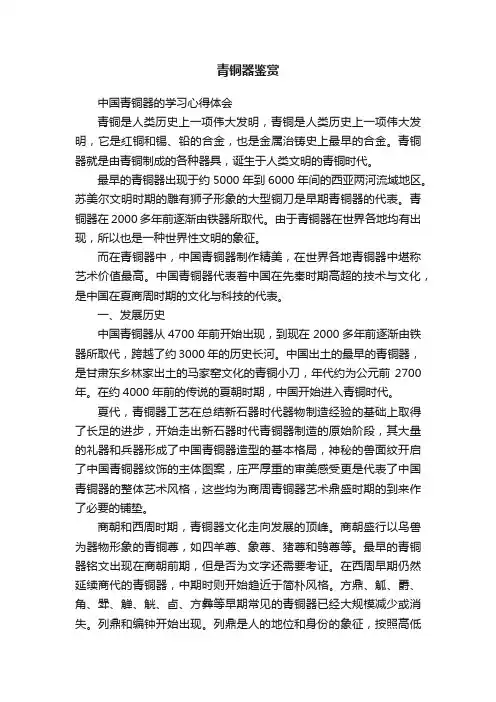 青铜器鉴赏

中国青铜器的学习心得体会

青铜是人类历史上一项伟大发明，青铜是人类历史上一项伟大发明，它是红铜和锡、铅的合金，也是金属治铸史上最早的合金。青铜器就是由青铜制成的各种器具，诞生于人类文明的青铜时代。

最早的青铜器出现于约 5000 年到 6000 年间的西亚两河流域地区。苏美尔文明时期的雕有狮子形象的大型铜刀是早期青铜器的代表。青铜器在 2000 多年前逐渐由铁器所取代。由于青铜器在世界各地均有出现，所以也是一种世界性文明的象征。

而在青铜器中，中国青铜器制作精美，在世界各地青铜器中堪称艺术价值最高。中国青铜器代表着中国在先秦时期高超的技术与文化，是中国在夏商周时期的文化与科技的代表。

一、发展历史

中国青铜器从 4700 年前开始出现，到现在 2000 多年前逐渐由铁器所取代，跨越了约 3000 年的历史长河。中国出土的最早的青铜器，是甘肃东乡林家出土的马家窑文化的青铜小刀，年代约为公元前 2700 年。在约 4000 年前的传说的夏朝时期，中国开始进入青铜时代。

夏代，青铜器工艺在总结新石器时代器物制造经验的基础上取得了长足的进步，开始走出新石器时代青铜器制造的原始阶段，其大量的礼器和兵器形成了中国青铜器造型的基本格局，神秘的兽面纹开启了中国青铜器纹饰的主体图案，庄严厚重的审美感受更是代表了中国青铜器的整体艺术风格，这些均为商周青铜器艺术鼎盛时期的到来作了必要的铺垫。

商朝和西周时期，青铜器文化走向发展的顶峰。商朝盛行以鸟兽为器物形象的青铜尊，如四羊尊、象尊、猪尊和鸮尊等。最早的青铜器铭文出现在商朝前期，但是否为文字还需要考证。在西周早期仍然延续商代的青铜器，中期时则开始趋近于简朴风格。方鼎、觚、爵、角、斝、觯、觥、卣、方彝等早期常见的青铜器已经大规模减少或消失。列鼎和编钟开始出现。列鼎是人的地位和身份的象征，按照高低